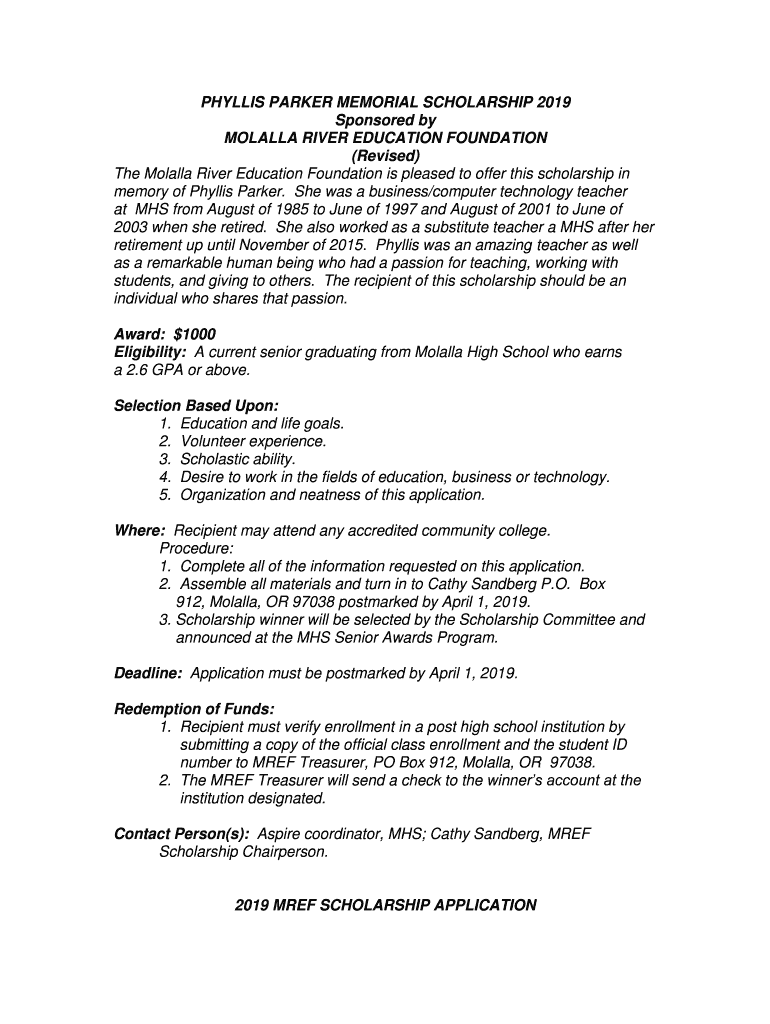 PHYLLIS PARKER MEMORIAL SCHOLARSHIP 2019
Sponsored by
MOLALLA RIVER EDUCATION FOUNDATION
(Revised)

The Molalla River Education Foundation is pleased to offer this scholarship in memory of Phyllis Parker. She was a business/computer technology teacher at MHS from August of 1985 to June of 1997 and August of 2001 to June of 2003 when she retired. She also worked as a substitute teacher a MHS after her retirement up until November of 2015. Phyllis was an amazing teacher as well as a remarkable human being who had a passion for teaching, working with students, and giving to others. The recipient of this scholarship should be an individual who shares that passion.

Award: $1000
Eligibility: A current senior graduating from Molalla High School who earns a 2.6 GPA or above.

Selection Based Upon:
1. Education and life goals.
2. Volunteer experience.
3. Scholastic ability.
4. Desire to work in the fields of education, business or technology.
5. Organization and neatness of this application.

Where: Recipient may attend any accredited community college.
Procedure:
1. Complete all of the information requested on this application.
2. Assemble all materials and turn in to Cathy Sandberg P.O. Box 912, Molalla, OR 97038 postmarked by April 1, 2019.
3. Scholarship winner will be selected by the Scholarship Committee and announced at the MHS Senior Awards Program.

Deadline: Application must be postmarked by April 1, 2019.

Redemption of Funds:
1. Recipient must verify enrollment in a post high school institution by submitting a copy of the official class enrollment and the student ID number to MREF Treasurer, PO Box 912, Molalla, OR 97038.
2. The MREF Treasurer will send a check to the winner's account at the institution designated.

Contact Person(s): Aspire coordinator, MHS; Cathy Sandberg, MREF Scholarship Chairperson.

2019 MREF SCHOLARSHIP APPLICATION